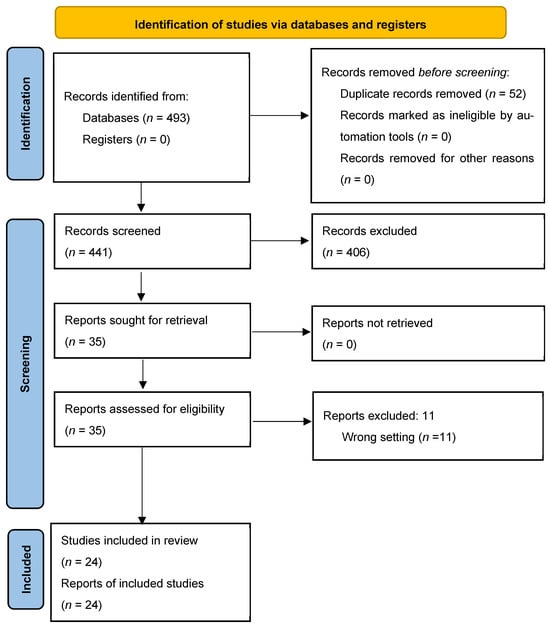 Identification of studies via databases and registers

Identification

Records identified from:
Databases (n = 493)
Registers (n = 0)

Records removed before screening:
Duplicate records removed (n = 52)
Records marked as ineligible by automation tools (n = 0)
Records removed for other reasons (n = 0)

Screening

Records screened
(n = 441)

Records excluded
(n = 406)

Reports sought for retrieval
(n = 35)

Reports not retrieved
(n = 0)

Reports assessed for eligibility
(n = 35)

Reports excluded: 11
Wrong setting (n =11)

Included

Studies included in review
(n = 24)
Reports of included studies
(n = 24)